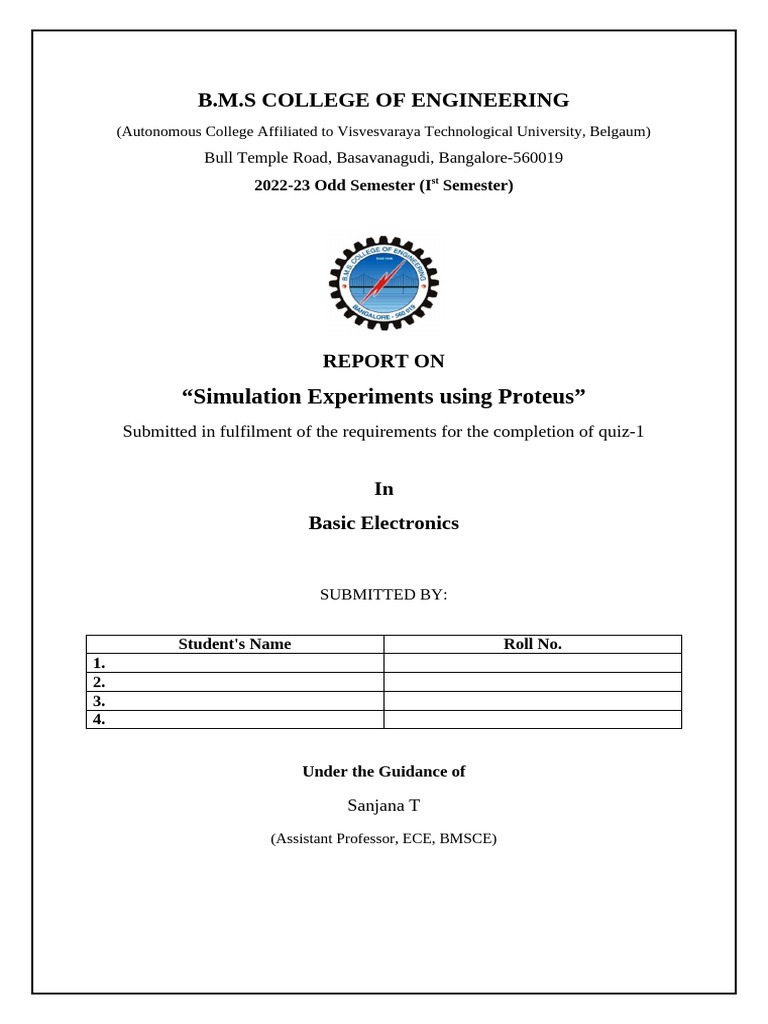 B.M.S COLLEGE OF ENGINEERING

(Autonomous College Affiliated to Visvesvaraya Technological University, Belgaum)

Bull Temple Road, Basavanagudi, Bangalore-560019

2022-23 Odd Semester (I$^{st}$ Semester)

B.M.S. COLLEGE OF ENGINEERING

BANGALORE - 560 019

REPORT ON

“Simulation Experiments using Proteus”

Submitted in fulfilment of the requirements for the completion of quiz-1

In

Basic Electronics

SUBMITTED BY:

| Student's Name | Roll No. |
|---|---|
| 1. | |
| 2. | |
| 3. | |
| 4. | |

Under the Guidance of

Sanjana T

(Assistant Professor, ECE, BMSCE)